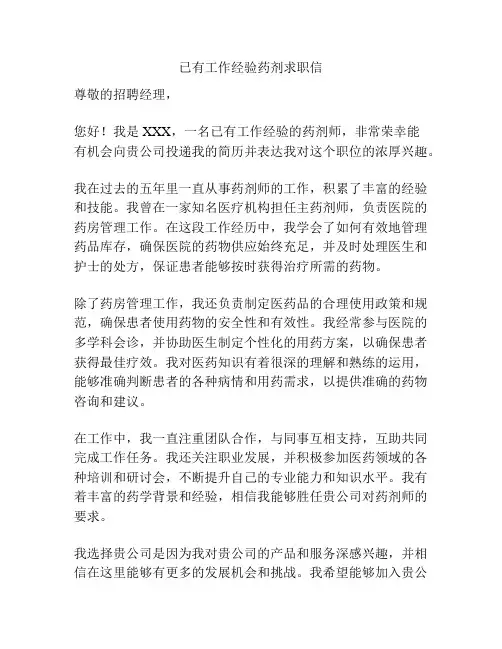 已有工作经验药剂求职信

尊敬的招聘经理，

您好！我是 XXX，一名已有工作经验的药剂师，非常荣幸能有机会向贵公司投递我的简历并表达我对这个职位的浓厚兴趣。

我在过去的五年里一直从事药剂师的工作，积累了丰富的经验和技能。我曾在一家知名医疗机构担任主药剂师，负责医院的药房管理工作。在这段工作经历中，我学会了如何有效地管理药品库存，确保医院的药物供应始终充足，并及时处理医生和护士的处方，保证患者能够按时获得治疗所需的药物。

除了药房管理工作，我还负责制定医药品的合理使用政策和规范，确保患者使用药物的安全性和有效性。我经常参与医院的多学科会诊，并协助医生制定个性化的用药方案，以确保患者获得最佳疗效。我对医药知识有着很深的理解和熟练的运用，能够准确判断患者的各种病情和用药需求，以提供准确的药物咨询和建议。

在工作中，我一直注重团队合作，与同事互相支持，互助共同完成工作任务。我还关注职业发展，并积极参加医药领域的各种培训和研讨会，不断提升自己的专业能力和知识水平。我有着丰富的药学背景和经验，相信我能够胜任贵公司对药剂师的要求。

我选择贵公司是因为我对贵公司的产品和服务深感兴趣，并相信在这里能够有更多的发展机会和挑战。我希望能够加入贵公